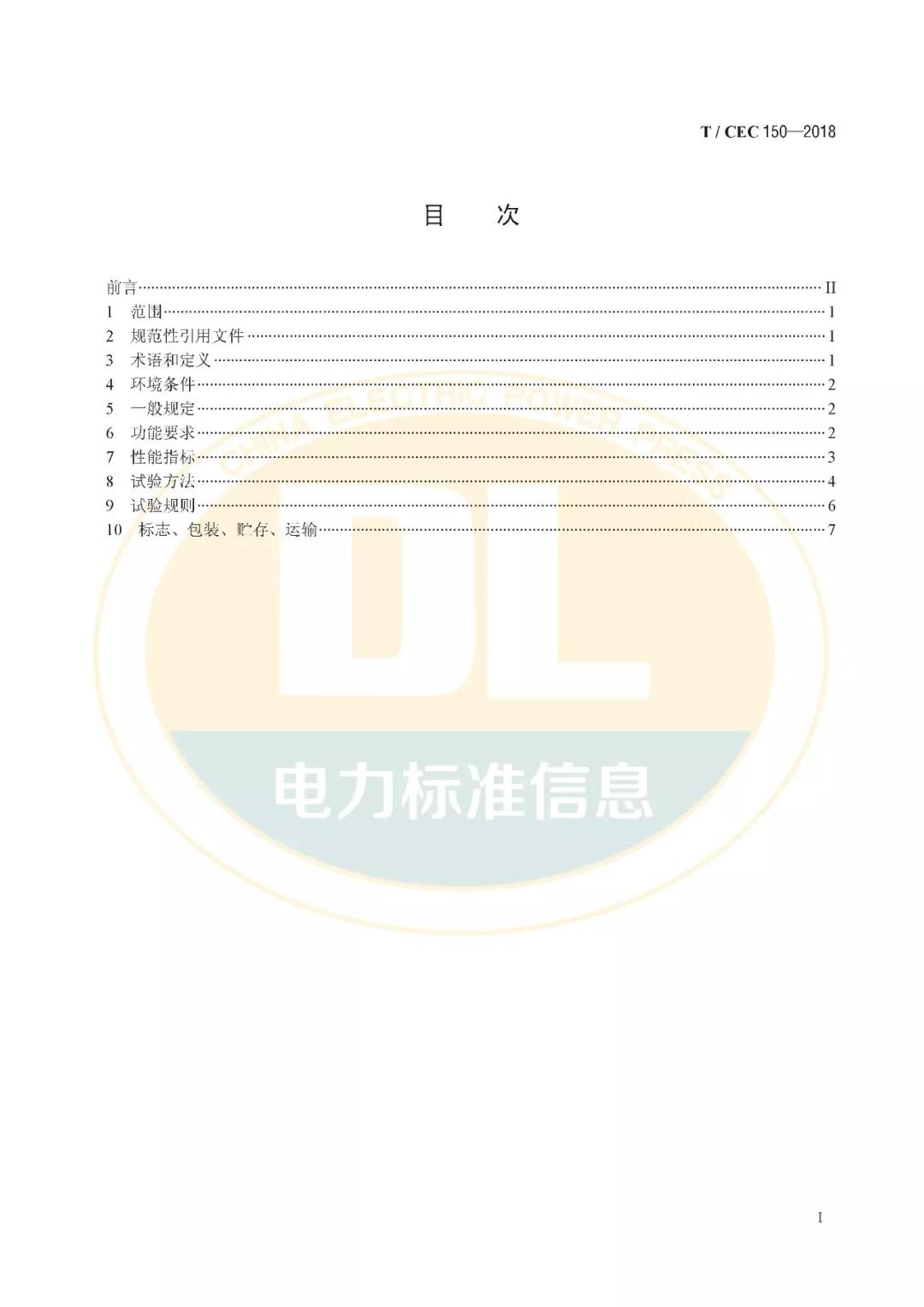 T / CEC 150—2018

目 次

前言 II
1 范围 1
2 规范性引用文件 1
3 术语和定义 1
4 环境条件 2
5 一般规定 2
6 功能要求 2
7 性能指标 3
8 试验方法 4
9 试验规则 6
10 标志、包装、贮存、运输 7

I

CHINA ELECTRIC POWER PRESS
DL
电力标准信息